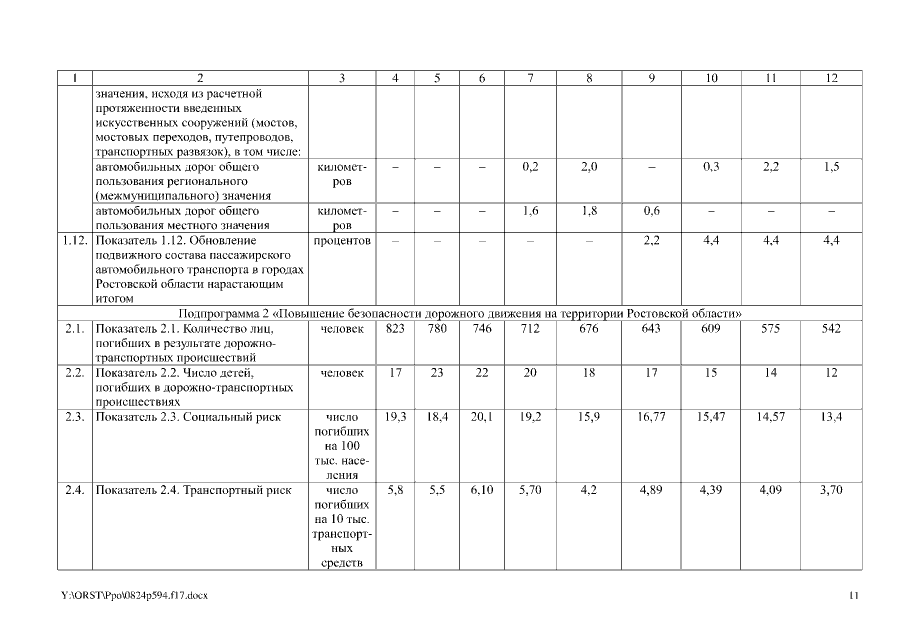 | 1 | 2 | 3 | 4 | 5 | 6 | 7 | 8 | 9 | 10 | 11 | 12 |
|---|---|---|---|---|---|---|---|---|---|---|---|
| | значения, исходя из расчетной протяженности введенных искусственных сооружений (мостов, мостовых переходов, путепроводов, транспортных развязок), в том числе: | | | | | | | | | | |
| | автомобильных дорог общего пользования регионального (межмуниципального) значения | километров | – | – | – | 0,2 | 2,0 | – | 0,3 | 2,2 | 1,5 |
| | автомобильных дорог общего пользования местного значения | километров | – | – | – | 1,6 | 1,8 | 0,6 | – | – | – |
| 1.12. | Показатель 1.12. Обновление подвижного состава пассажирского автомобильного транспорта в городах Ростовской области нарастающим итогом | процентов | – | – | – | – | – | 2,2 | 4,4 | 4,4 | 4,4 |
| Подпрограмма 2 «Повышение безопасности дорожного движения на территории Ростовской области» | | | | | | | | | | | |
| 2.1. | Показатель 2.1. Количество лиц, погибших в результате дорожно-транспортных происшествий | человек | 823 | 780 | 746 | 712 | 676 | 643 | 609 | 575 | 542 |
| 2.2. | Показатель 2.2. Число детей, погибших в дорожно-транспортных происшествиях | человек | 17 | 23 | 22 | 20 | 18 | 17 | 15 | 14 | 12 |
| 2.3. | Показатель 2.3. Социальный риск | число погибших на 100 тыс. населения | 19,3 | 18,4 | 20,1 | 19,2 | 15,9 | 16,77 | 15,47 | 14,57 | 13,4 |
| 2.4. | Показатель 2.4. Транспортный риск | число погибших на 10 тыс. транспортных средств | 5,8 | 5,5 | 6,10 | 5,70 | 4,2 | 4,89 | 4,39 | 4,09 | 3,70 |

Y:\ORST\Ppo\0824p594.f17.docx

11